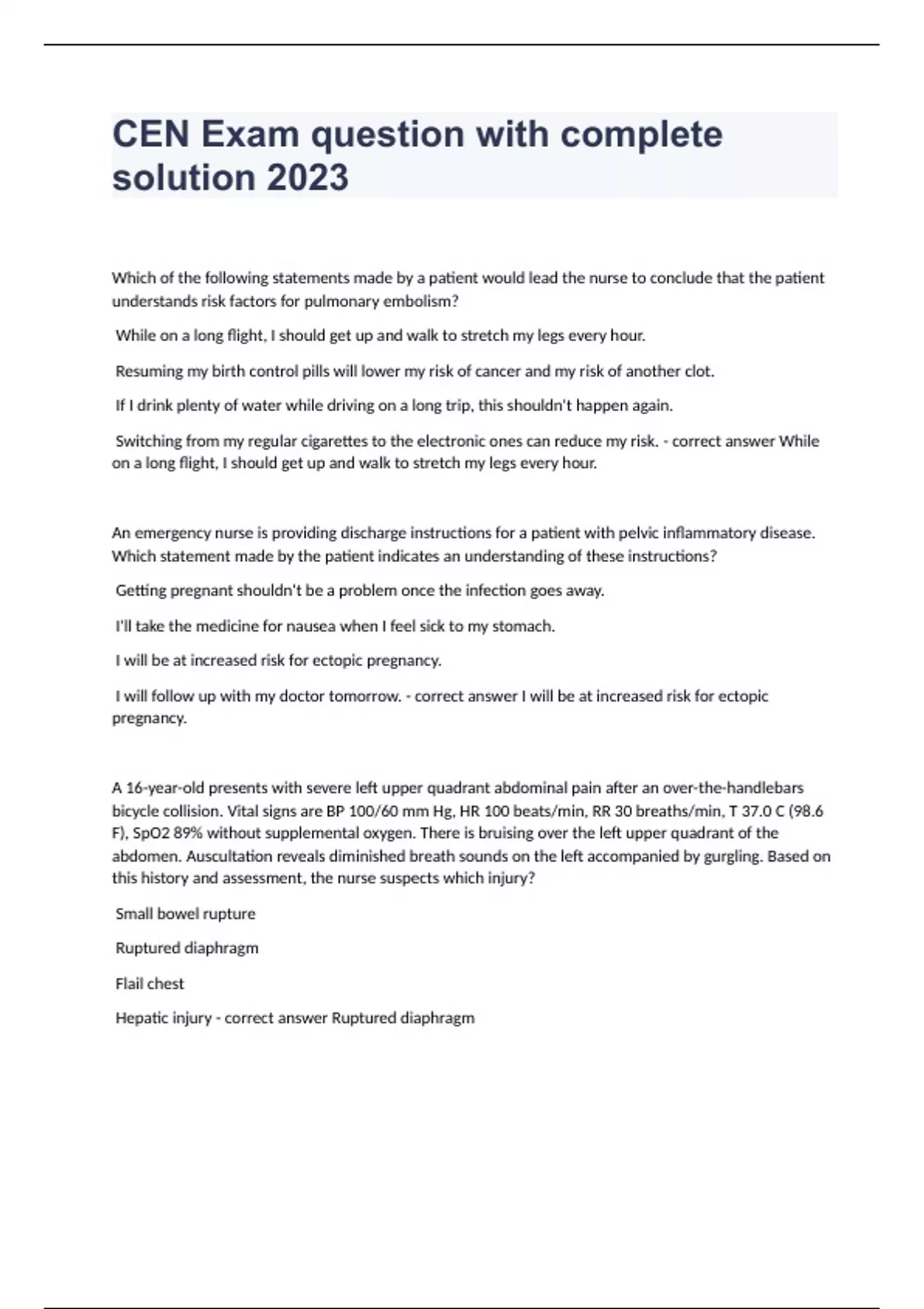 CEN Exam question with complete solution 2023

Which of the following statements made by a patient would lead the nurse to conclude that the patient understands risk factors for pulmonary embolism?

While on a long flight, I should get up and walk to stretch my legs every hour.

Resuming my birth control pills will lower my risk of cancer and my risk of another clot.

If I drink plenty of water while driving on a long trip, this shouldn't happen again.

Switching from my regular cigarettes to the electronic ones can reduce my risk. - correct answer While on a long flight, I should get up and walk to stretch my legs every hour.

An emergency nurse is providing discharge instructions for a patient with pelvic inflammatory disease. Which statement made by the patient indicates an understanding of these instructions?

Getting pregnant shouldn't be a problem once the infection goes away.

I'll take the medicine for nausea when I feel sick to my stomach.

I will be at increased risk for ectopic pregnancy.

I will follow up with my doctor tomorrow. - correct answer I will be at increased risk for ectopic pregnancy.

A 16-year-old presents with severe left upper quadrant abdominal pain after an over-the-handlebars bicycle collision. Vital signs are BP 100/60 mm Hg, HR 100 beats/min, RR 30 breaths/min, T 37.0 C (98.6 F), SpO2 89% without supplemental oxygen. There is bruising over the left upper quadrant of the abdomen. Auscultation reveals diminished breath sounds on the left accompanied by gurgling. Based on this history and assessment, the nurse suspects which injury?

Small bowel rupture

Ruptured diaphragm

Flail chest

Hepatic injury - correct answer Ruptured diaphragm